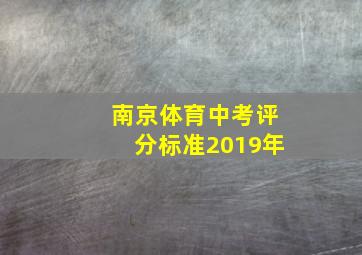 南京体育中考评分标准2019年